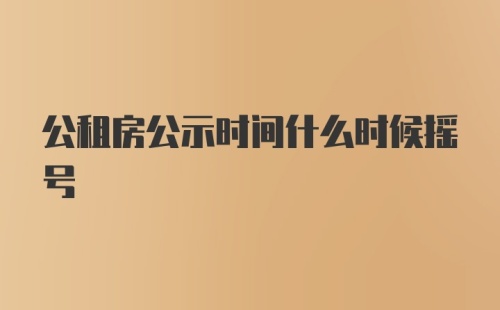 公租房公示时间什么时候摇号